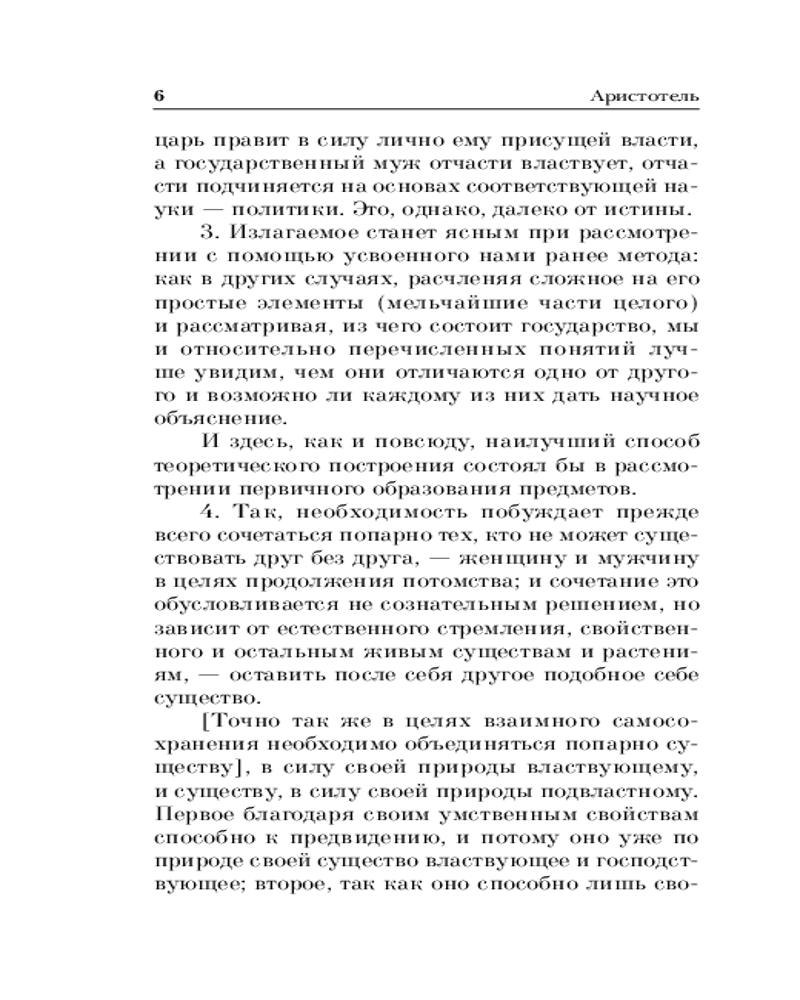 6 Аристотель

царь правит в силу лично ему присущей власти, а государственный муж отчасти властвует, отчасти подчиняется на основах соответствующей науки — политики. Это, однако, далеко от истины.

3. Излагаемое станет ясным при рассмотрении с помощью усвоенного нами ранее метода: как в других случаях, расчленяя сложное на его простые элементы (мельчайшие части целого) и рассматривая, из чего состоит государство, мы и относительно перечисленных понятий лучше увидим, чем они отличаются одно от другого и возможно ли каждому из них дать научное объяснение.

И здесь, как и повсюду, наилучший способ теоретического построения состоял бы в рассмотрении первичного образования предметов.

4. Так, необходимость побуждает прежде всего сочетаться попарно тех, кто не может существовать друг без друга, — женщину и мужчину в целях продолжения потомства; и сочетание это обусловливается не сознательным решением, но зависит от естественного стремления, свойственного и остальным живым существам и растениям, — оставить после себя другое подобное себе существо.

[Точно так же в целях взаимного самосохранения необходимо объединяться попарно существу], в силу своей природы властвующему, и существу, в силу своей природы подвластному. Первое благодаря своим умственным свойствам способно к предвидению, и потому оно уже по природе своей существо властвующее и господствующее; второе, так как оно способно лишь сво-